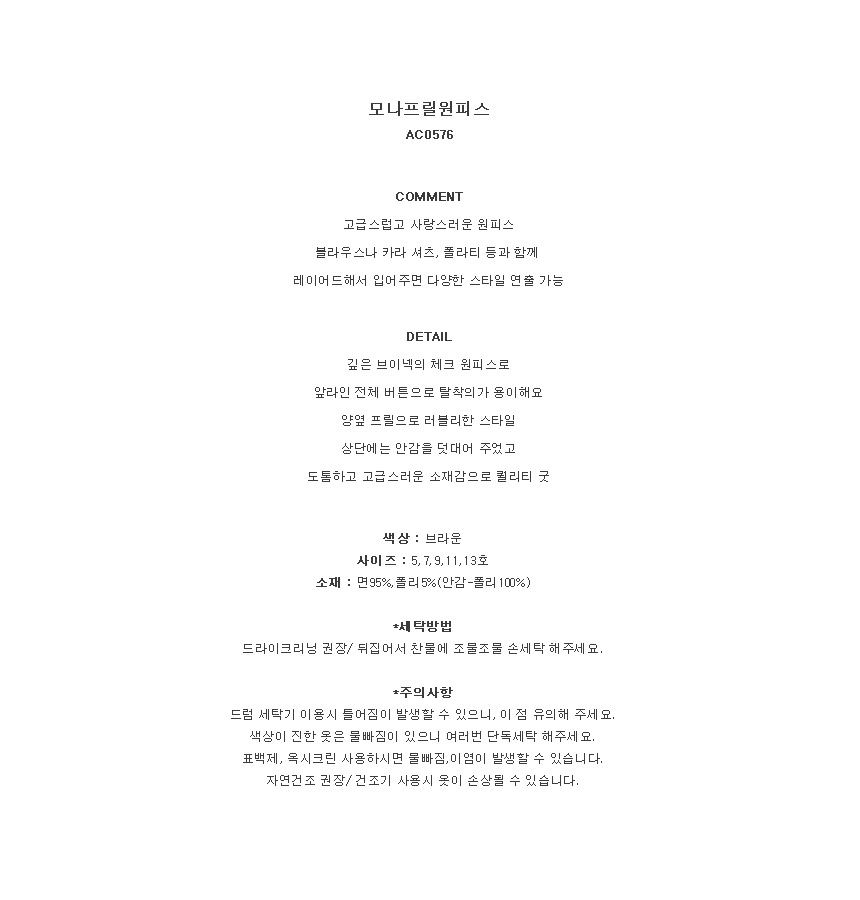 모나프릴원피스
AC0576

COMMENT
고급스럽고 사랑스러운 원피스
블라우스나 카라 셔츠, 폴라티 등과 함께
레이어드해서 입어주면 다양한 스타일 연출 가능

DETAIL
깊은 브이넥의 체크 원피스로
앞라인 전체 버튼으로 탈착의가 용이해요
양옆 프릴으로 러블리한 스타일
상단에는 안감을 덧대어 주었고
도톰하고 고급스러운 소재감으로 퀄리티 굿

색상 : 브라운
사이즈 : 5,7,9,11,13호
소재 : 면95%,폴리5%(안감-폴리100%)

*세탁방법
드라이크리닝 권장/ 뒤집어서 찬물에 조물조물 손세탁 해주세요.

*주의사항
드럼 세탁기 이용시 틀어짐이 발생할 수 있으니, 이 점 유의해 주세요.
색상이 진한 옷은 물빠짐이 있으니 여러번 단독세탁 해주세요.
표백제, 옥시크린 사용하시면 물빠짐,이염이 발생할 수 있습니다.
자연건조 권장/ 건조기 사용시 옷이 손상될 수 있습니다.